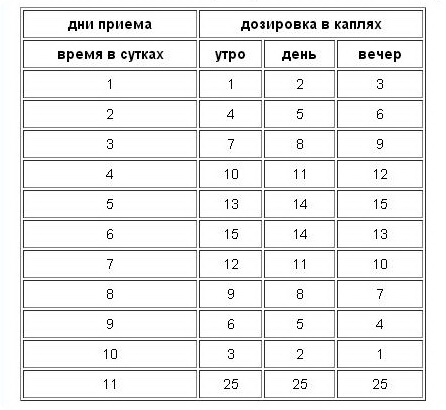 | дни приема | дозировка в каплях | | |
|---|---|---|---|
| время в сутках | утро | день | вечер |
| 1 | 1 | 2 | 3 |
| 2 | 4 | 5 | 6 |
| 3 | 7 | 8 | 9 |
| 4 | 10 | 11 | 12 |
| 5 | 13 | 14 | 15 |
| 6 | 15 | 14 | 13 |
| 7 | 12 | 11 | 10 |
| 8 | 9 | 8 | 7 |
| 9 | 6 | 5 | 4 |
| 10 | 3 | 2 | 1 |
| 11 | 25 | 25 | 25 |